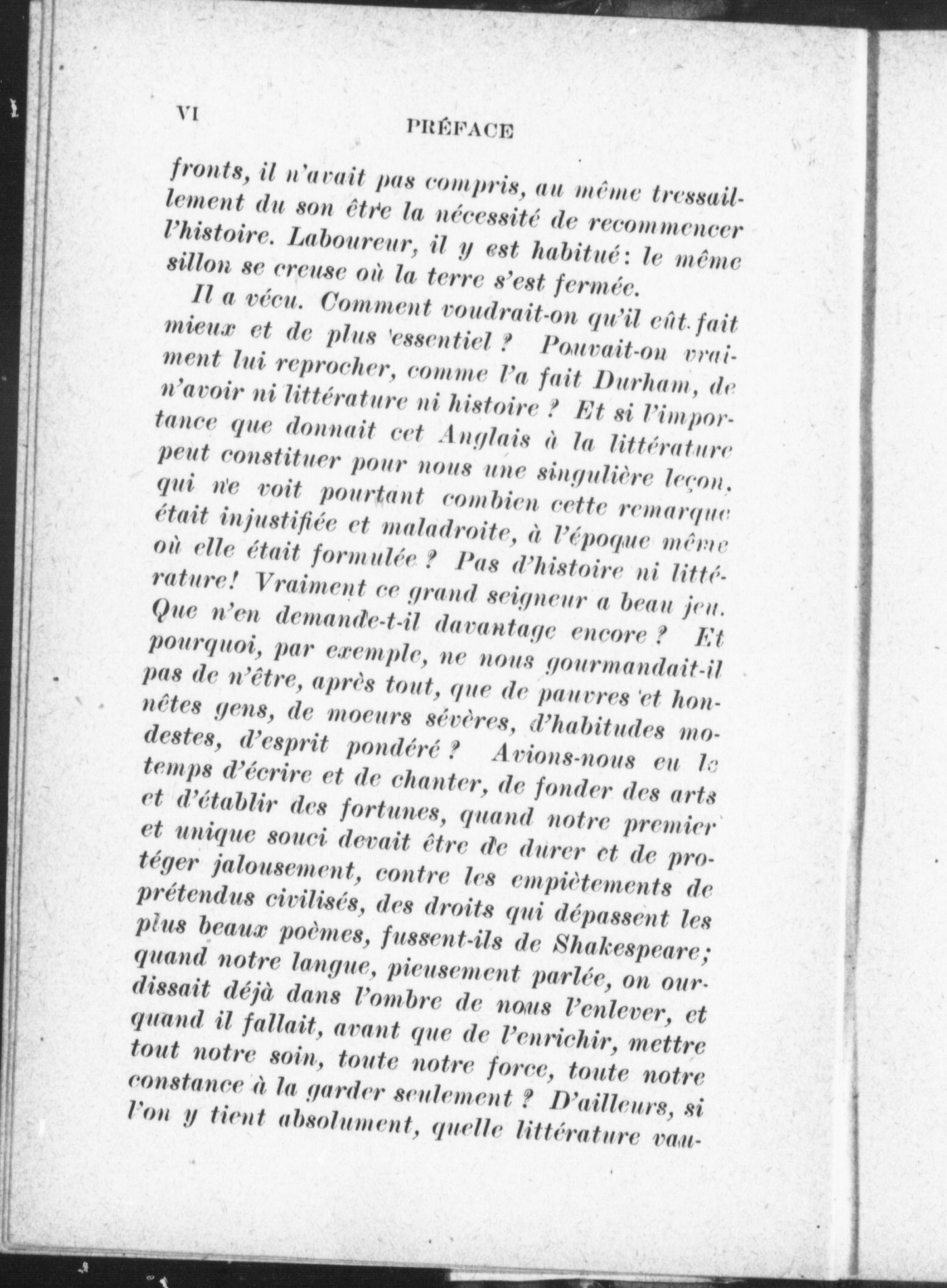 VI PRÉFACE

fronts, il n'avait pas compris, au même tressaillement du son être la nécessité de recommencer l'histoire. Laboureur, il y est habitué: le même sillon se creuse où la terre s'est fermée.

Il a vécu. Comment voudrait-on qu'il eût fait mieux et de plus essentiel ? Pouvait-on vraiment lui reprocher, comme l'a fait Durham, de n'avoir ni littérature ni histoire ? Et si l'importance que donnait cet Anglais à la littérature peut constituer pour nous une singulière leçon, qui ne voit pourtant combien cette remarque était injustifiée et maladroite, à l'époque même où elle était formulée ? Pas d'histoire ni littérature! Vraiment ce grand seigneur a beau jeu. Que n'en demande-t-il davantage encore ? Et pourquoi, par exemple, ne nous gourmandait-il pas de n'être, après tout, que de pauvres et honnêtes gens, de moeurs sévères, d'habitudes modestes, d'esprit pondéré ? Avions-nous eu le temps d'écrire et de chanter, de fonder des arts et d'établir des fortunes, quand notre premier et unique souci devait être de durer et de protéger jalousement, contre les empiètements de prétendus civilisés, des droits qui dépassent les plus beaux poèmes, fussent-ils de Shakespeare; quand notre langue, pieusement parlée, on ourdissait déjà dans l'ombre de nous l'enlever, et quand il fallait, avant que de l'enrichir, mettre tout notre soin, toute notre force, toute notre constance à la garder seulement ? D'ailleurs, si l'on y tient absolument, quelle littérature vau-